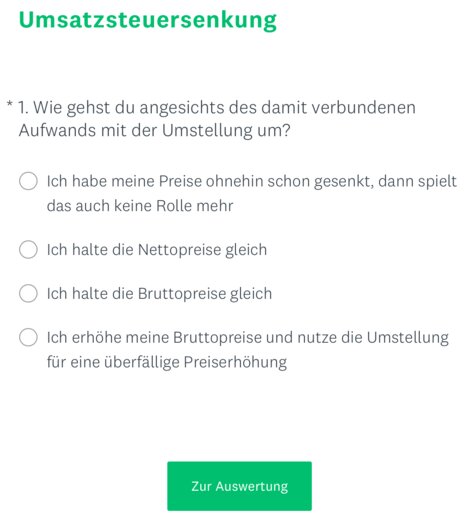 Umsatzsteuersenkung

* 1. Wie gehst du angesichts des damit verbundenen Aufwands mit der Umstellung um?

Ich habe meine Preise ohnehin schon gesenkt, dann spielt das auch keine Rolle mehr

Ich halte die Nettopreise gleich

Ich halte die Bruttopreise gleich

Ich erhöhe meine Bruttopreise und nutze die Umstellung für eine überfällige Preiserhöhung

Zur Auswertung